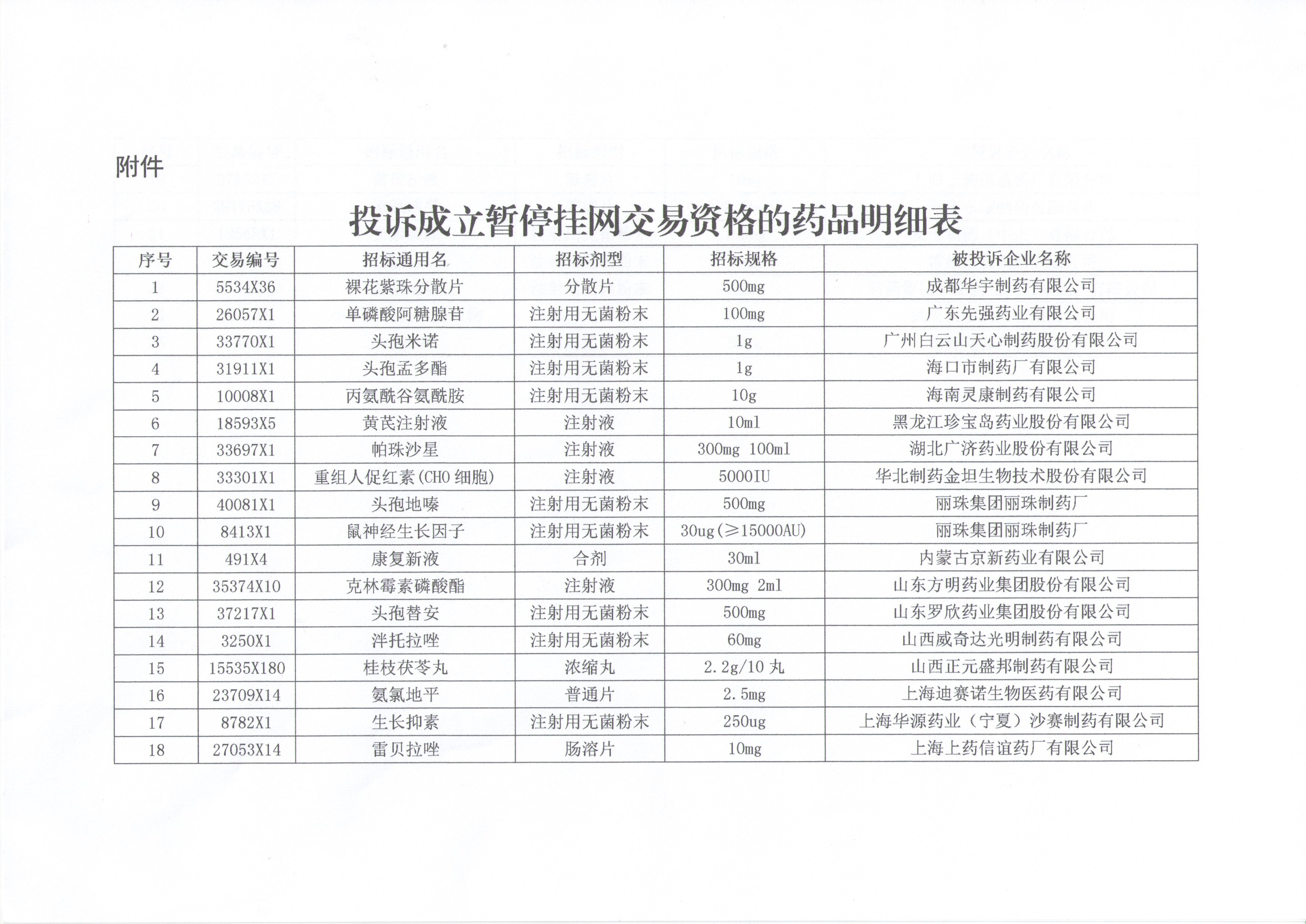 附件

投诉成立暂停挂网交易资格的药品明细表

| 序号 | 交易编号 | 招标通用名 | 招标剂型 | 招标规格 | 被投诉企业名称 |
|---|---|---|---|---|---|
| 1 | 5534X36 | 裸花紫珠分散片 | 分散片 | 500mg | 成都华宇制药有限公司 |
| 2 | 26057X1 | 单磷酸阿糖腺苷 | 注射用无菌粉末 | 100mg | 广东先强药业有限公司 |
| 3 | 33770X1 | 头孢米诺 | 注射用无菌粉末 | 1g | 广州白云山天心制药股份有限公司 |
| 4 | 31911X1 | 头孢孟多酯 | 注射用无菌粉末 | 1g | 海口市制药厂有限公司 |
| 5 | 10008X1 | 丙氨酰谷氨酰胺 | 注射用无菌粉末 | 10g | 海南灵康制药有限公司 |
| 6 | 18593X5 | 黄芪注射液 | 注射液 | 10ml | 黑龙江珍宝岛药业股份有限公司 |
| 7 | 33697X1 | 帕珠沙星 | 注射液 | 300mg 100ml | 湖北广济药业股份有限公司 |
| 8 | 33301X1 | 重组人促红素(CHO 细胞) | 注射液 | 5000IU | 华北制药金坦生物技术股份有限公司 |
| 9 | 40081X1 | 头孢地嗪 | 注射用无菌粉末 | 500mg | 丽珠集团丽珠制药厂 |
| 10 | 8413X1 | 鼠神经生长因子 | 注射用无菌粉末 | 30ug(≥15000AU) | 丽珠集团丽珠制药厂 |
| 11 | 491X4 | 康复新液 | 合剂 | 30ml | 内蒙古京新药业有限公司 |
| 12 | 35374X10 | 克林霉素磷酸酯 | 注射液 | 300mg 2ml | 山东方明药业集团股份有限公司 |
| 13 | 37217X1 | 头孢替安 | 注射用无菌粉末 | 500mg | 山东罗欣药业集团股份有限公司 |
| 14 | 3250X1 | 泮托拉唑 | 注射用无菌粉末 | 60mg | 山西威奇达光明制药有限公司 |
| 15 | 15535X180 | 桂枝茯苓丸 | 浓缩丸 | 2.2g/10 丸 | 山西正元盛邦制药有限公司 |
| 16 | 23709X14 | 氨氯地平 | 普通片 | 2.5mg | 上海迪赛诺生物医药有限公司 |
| 17 | 8782X1 | 生长抑素 | 注射用无菌粉末 | 250ug | 上海华源药业（宁夏）沙赛制药有限公司 |
| 18 | 27053X14 | 雷贝拉唑 | 肠溶片 | 10mg | 上海上药信谊药厂有限公司 |